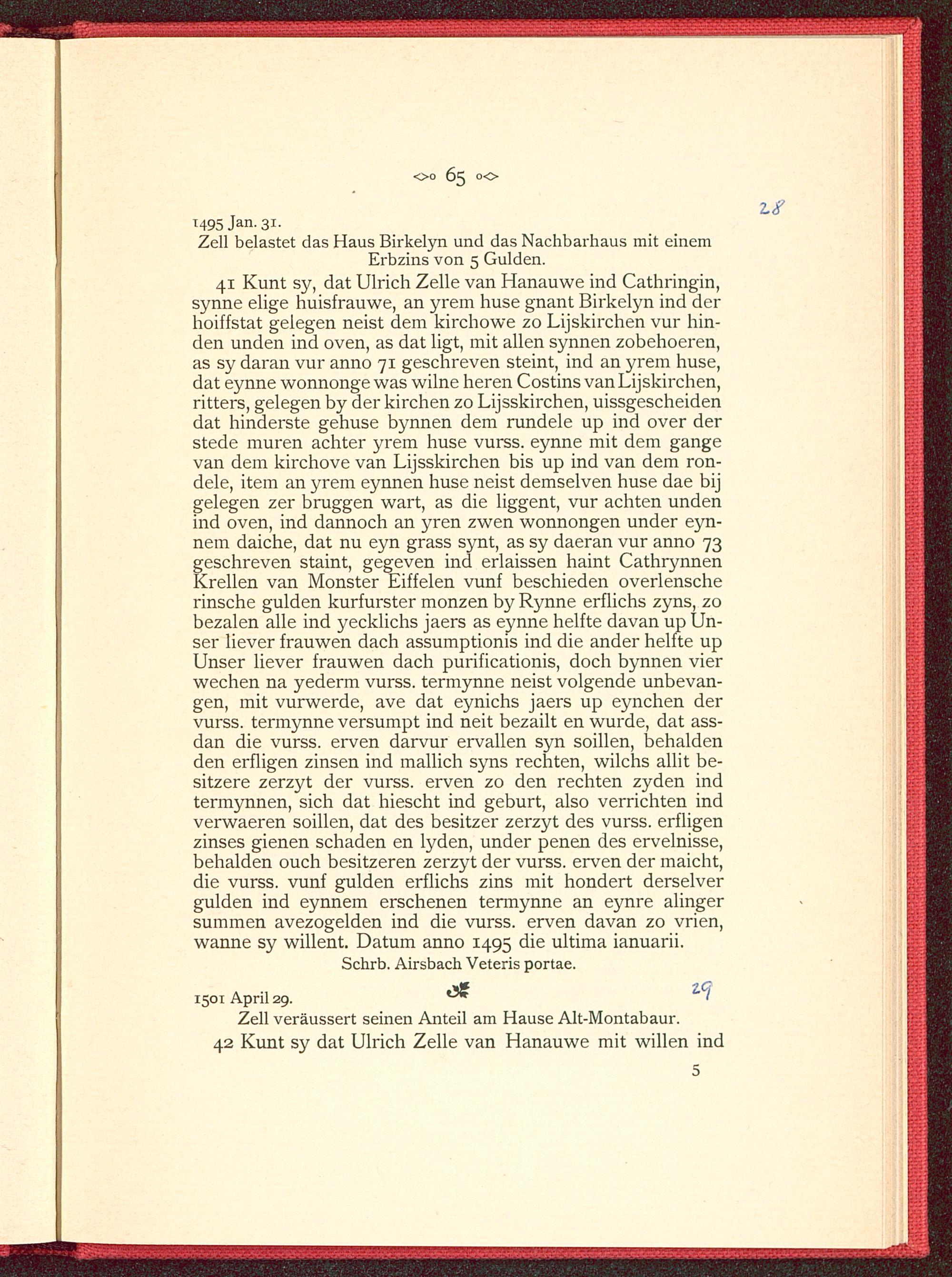 65

28

1495 Jan. 31.

Zell belastet das Haus Birkelyn und das Nachbarhaus mit einem Erbzins von 5 Gulden.

41 Kunt sy, dat Ulrich Zelle van Hanauwe ind Cathringin, synne elige huisfrauwe, an yrem huse gnant Birkelyn ind der hoiffstat gelegen neist dem kirchowe zo Lijskirchen vur hinden unden ind oven, as dat ligt, mit allen synnen zobehoeren, as sy daran vur anno 71 geschreven steint, ind an yrem huse, dat eynne wonnonge was wilne heren Costins van Lijskirchen, ritters, gelegen by der kirchen zo Lijsskirchen, uissgescheiden dat hinderste gehuse bynnen dem rundele up ind over der stede muren achter yrem huse vurss. eynne mit dem gange van dem kirchove van Lijsskirchen bis up ind van dem rondele, item an yrem eynnen huse neist demselven huse dae bij gelegen zer bruggen wart, as die liggent, vur achten unden ind oven, ind dannoch an yren zwen wonnongen under eynnem daiche, dat nu eyn grass synt, as sy daeran vur anno 73 geschreven staint, gegeven ind erlaissen haint Cathrynnen Krellen van Monster Eiffelen vunf beschieden overlensche rinsche gulden kurfurster monzen by Rynne erflichs zyns, zo bezalen alle ind yecklichs jaers as eynne helfte davan up Unser liever frauwen dach assumptionis ind die ander helfte up Unser liever frauwen dach purificationis, doch bynnen vier wechen na yederm vurss. termynne neist volgende unbevangen, mit vurwerde, ave dat eynichs jaers up eynchen der vurss. termynne versumpt ind neit bezailt en wurde, dat assdan die vurss. erven darvur ervallen syn soillen, behalden den erfligen zinsen ind mallich syns rechten, wilchs allit besitzere zerzyt der vurss. erven zo den rechten zyden ind termynnen, sich dat hiescht ind geburt, also verrichten ind verwaeren soillen, dat des besitzer zerzyt des vurss. erfligen zinses gienen schaden en lyden, under penen des ervelnisse, behalden ouch besitzeren zerzyt der vurss. erven der maicht, die vurss. vunf gulden erflichs zins mit hondert derselver gulden ind eynnem erschenen termynne an eynre alinger summen avezogelden ind die vurss. erven davan zo vrien, wanne sy willent. Datum anno 1495 die ultima ianuarii.

Schrb. Airsbach Veteris portae.

1501 April 29.

29

Zell veräussert seinen Anteil am Hause Alt-Montabaur.

42 Kunt sy dat Ulrich Zelle van Hanauwe mit willen ind

5